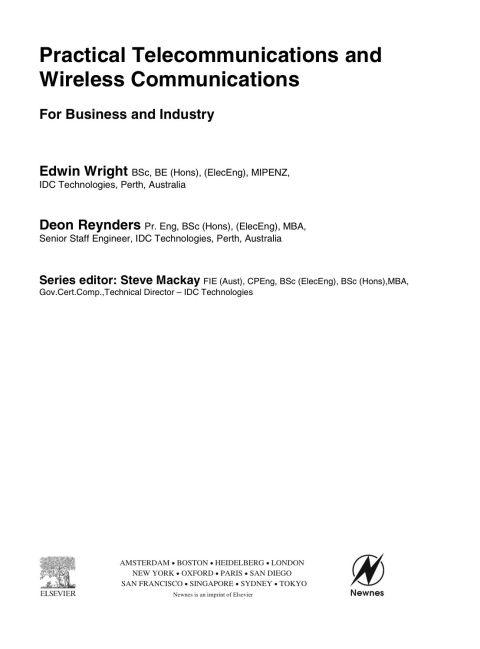 Practical Telecommunications and Wireless Communications

For Business and Industry

Edwin Wright BSc, BE (Hons), (ElecEng), MIPENZ,
IDC Technologies, Perth, Australia

Deon Reynders Pr. Eng, BSc (Hons), (ElecEng), MBA,
Senior Staff Engineer, IDC Technologies, Perth, Australia

Series editor: Steve Mackay FIE (Aust), CPEng, BSc (ElecEng), BSc (Hons),MBA,
Gov.Cert.Comp.,Technical Director – IDC Technologies

ELSEVIER

AMSTERDAM • BOSTON • HEIDELBERG • LONDON
NEW YORK • OXFORD • PARIS • SAN DIEGO
SAN FRANCISCO • SINGAPORE • SYDNEY • TOKYO
Newnes is an imprint of Elsevier

Newnes